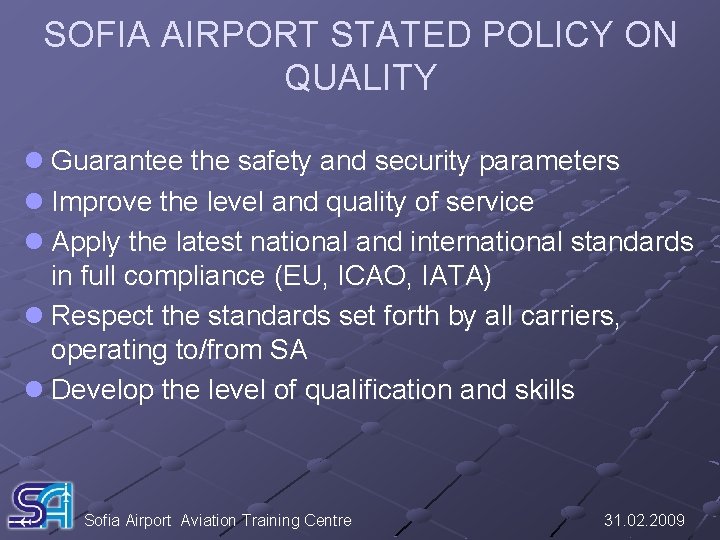 SOFIA AIRPORT STATED POLICY ON QUALITY

• Guarantee the safety and security parameters
• Improve the level and quality of service
• Apply the latest national and international standards in full compliance (EU, ICAO, IATA)
• Respect the standards set forth by all carriers, operating to/from SA
• Develop the level of qualification and skills

SA

Sofia Airport Aviation Training Centre

31.02.2009